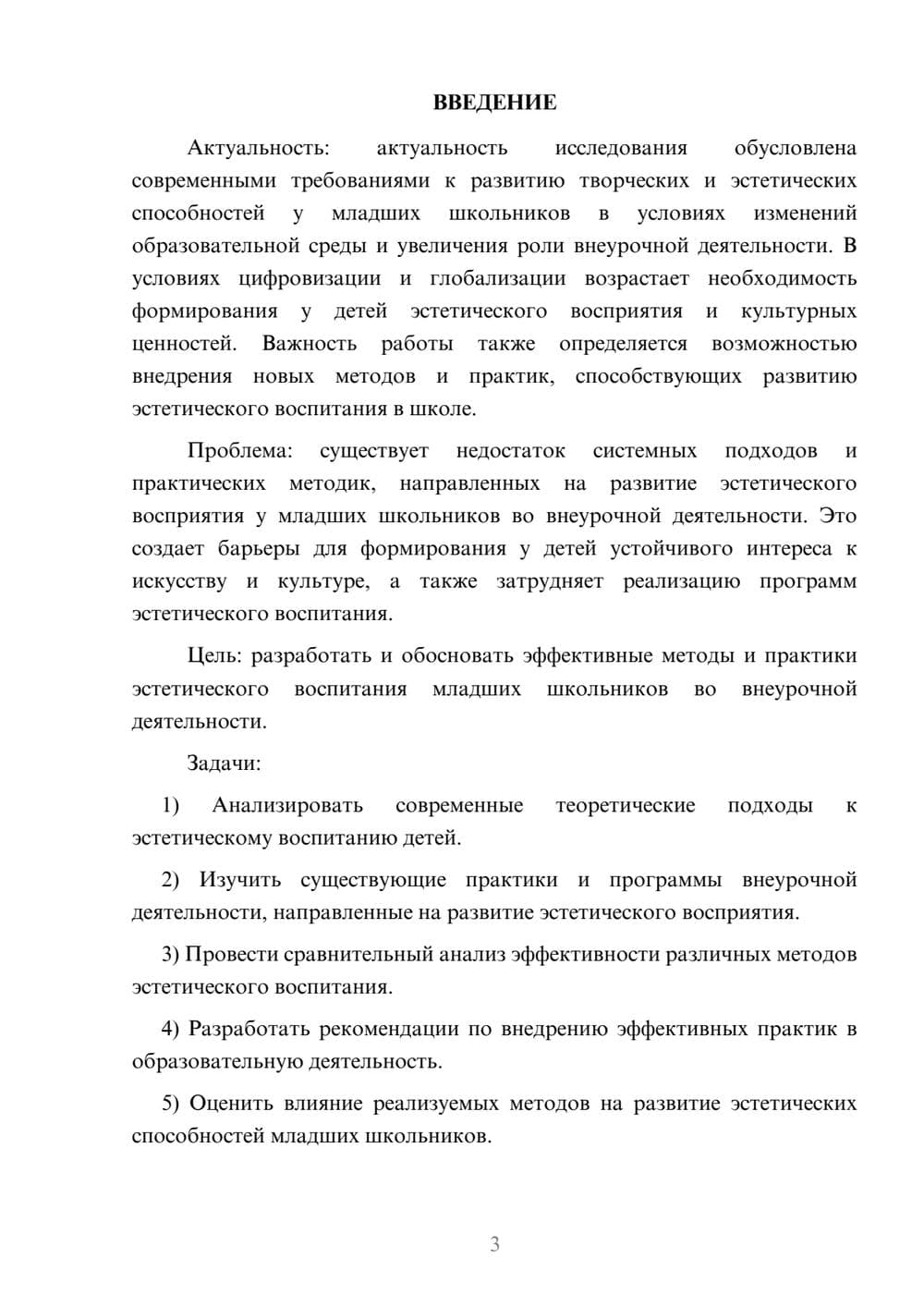 ВВЕДЕНИЕ

Актуальность: актуальность исследования обусловлена современными требованиями к развитию творческих и эстетических способностей у младших школьников в условиях изменений образовательной среды и увеличения роли внеурочной деятельности. В условиях цифровизации и глобализации возрастает необходимость формирования у детей эстетического восприятия и культурных ценностей. Важность работы также определяется возможностью внедрения новых методов и практик, способствующих развитию эстетического воспитания в школе.

Проблема: существует недостаток системных подходов и практических методик, направленных на развитие эстетического восприятия у младших школьников во внеурочной деятельности. Это создает барьеры для формирования у детей устойчивого интереса к искусству и культуре, а также затрудняет реализацию программ эстетического воспитания.

Цель: разработать и обосновать эффективные методы и практики эстетического воспитания младших школьников во внеурочной деятельности.

Задачи:

1) Анализировать современные теоретические подходы к эстетическому воспитанию детей.

2) Изучить существующие практики и программы внеурочной деятельности, направленные на развитие эстетического восприятия.

3) Провести сравнительный анализ эффективности различных методов эстетического воспитания.

4) Разработать рекомендации по внедрению эффективных практик в образовательную деятельность.

5) Оценить влияние реализуемых методов на развитие эстетических способностей младших школьников.

3